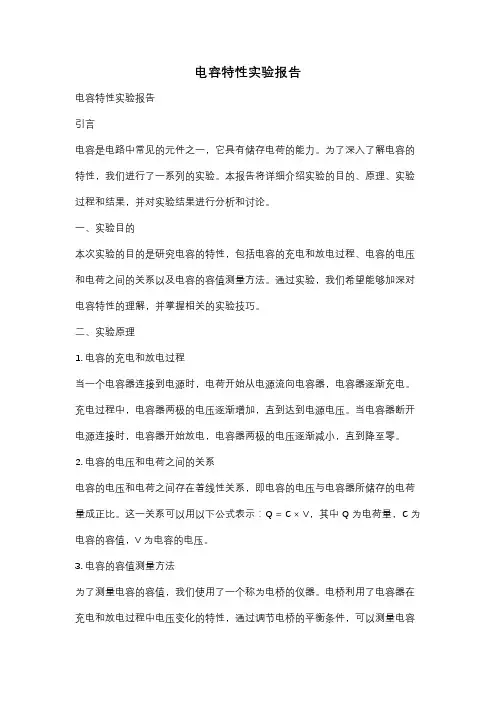 电容特性实验报告

电容特性实验报告

引言

电容是电路中常见的元件之一，它具有储存电荷的能力。为了深入了解电容的特性，我们进行了一系列的实验。本报告将详细介绍实验的目的、原理、实验过程和结果，并对实验结果进行分析和讨论。

一、实验目的

本次实验的目的是研究电容的特性，包括电容的充电和放电过程、电容的电压和电荷之间的关系以及电容的容值测量方法。通过实验，我们希望能够加深对电容特性的理解，并掌握相关的实验技巧。

二、实验原理

1. 电容的充电和放电过程

当一个电容器连接到电源时，电荷开始从电源流向电容器，电容器逐渐充电。充电过程中，电容器两极的电压逐渐增加，直到达到电源电压。当电容器断开电源连接时，电容器开始放电，电容器两极的电压逐渐减小，直到降至零。

2. 电容的电压和电荷之间的关系

电容的电压和电荷之间存在着线性关系，即电容的电压与电容器所储存的电荷量成正比。这一关系可以用以下公式表示：$Q = C \times V$，其中 Q 为电荷量，C 为电容的容值，V 为电容的电压。

3. 电容的容值测量方法

为了测量电容的容值，我们使用了一个称为电桥的仪器。电桥利用了电容器在充电和放电过程中电压变化的特性，通过调节电桥的平衡条件，可以测量电容